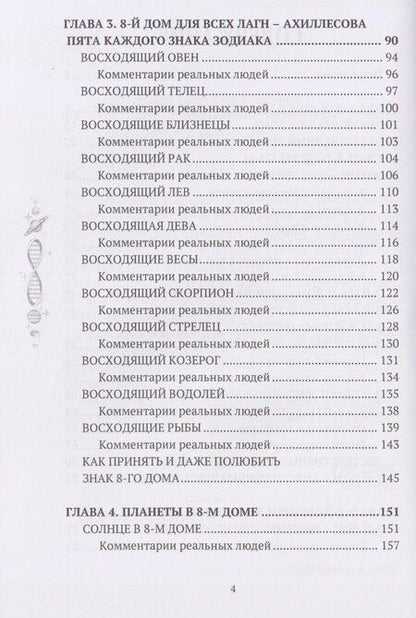 ГЛАВА 3. 8-Й ДОМ ДЛЯ ВСЕХ ЛАГН – АХИЛЛЕСОВА ПЯТА КАЖДОГО ЗНАКА ЗОДИАКА ........ 90

ВОСХОДЯЩИЙ ОВЕН ........ 94

Комментарии реальных людей ........ 96

ВОСХОДЯЩИЙ ТЕЛЕЦ ........ 97

Комментарии реальных людей ........ 100

ВОСХОДЯЩИЕ БЛИЗНЕЦЫ ........ 101

Комментарии реальных людей ........ 103

ВОСХОДЯЩИЙ РАК ........ 104

Комментарии реальных людей ........ 106

ВОСХОДЯЩИЙ ЛЕВ ........ 110

Комментарии реальных людей ........ 113

ВОСХОДЯЩАЯ ДЕВА ........ 114

Комментарии реальных людей ........ 116

ВОСХОДЯЩИЕ ВЕСЫ ........ 118

Комментарии реальных людей ........ 120

ВОСХОДЯЩИЙ СКОРПИОН ........ 122

Комментарии реальных людей ........ 126

ВОСХОДЯЩИЙ СТРЕЛЕЦ ........ 128

Комментарии реальных людей ........ 130

ВОСХОДЯЩИЙ КОЗЕРОГ ........ 131

Комментарии реальных людей ........ 134

ВОСХОДЯЩИЙ ВОДОЛЕЙ ........ 135

Комментарии реальных людей ........ 138

ВОСХОДЯЩИЕ РЫБЫ ........ 139

Комментарии реальных людей ........ 143

КАК ПРИНЯТЬ И ДАЖЕ ПОЛЮБИТЬ ЗНАК 8-ГО ДОМА ........ 145

ГЛАВА 4. ПЛАНЕТЫ В 8-М ДОМЕ ........ 151

СОЛНЦЕ В 8-М ДОМЕ ........ 151

Комментарии реальных людей ........ 157

4